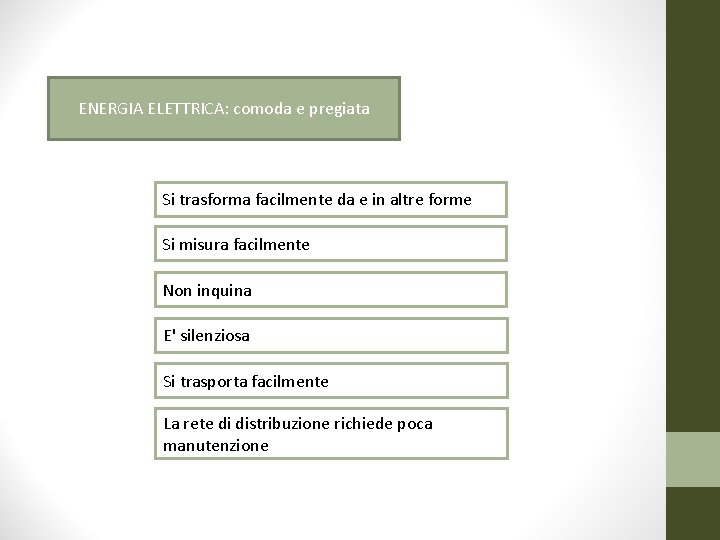 ENERGIA ELETTRICA: comoda e pregiata

Si trasforma facilmente da e in altre forme

Si misura facilmente

Non inquina

E' silenziosa

Si trasporta facilmente

La rete di distribuzione richiede poca manutenzione